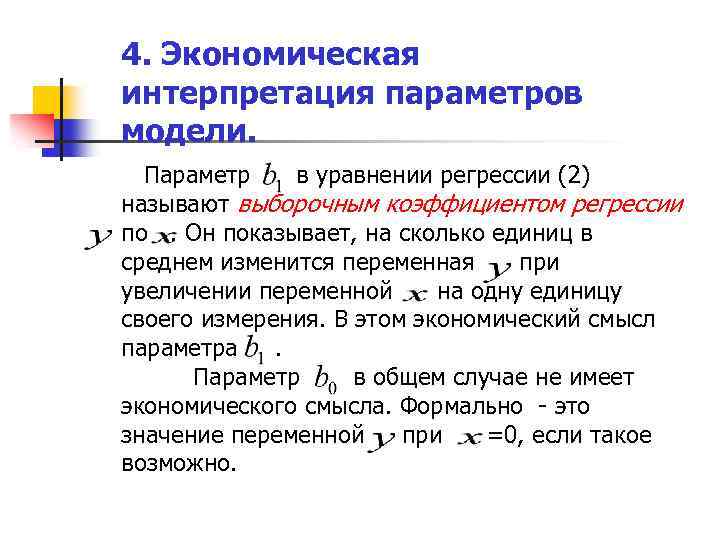 4. Экономическая интерпретация параметров модели.

Параметр $b_1$ в уравнении регрессии (2) называют выборочным коэффициентом регрессии $y$ по $x$. Он показывает, на сколько единиц в среднем изменится переменная $y$ при увеличении переменной $x$ на одну единицу своего измерения. В этом экономический смысл параметра $b_1$ .

Параметр $b_0$ в общем случае не имеет экономического смысла. Формально - это значение переменной $y$ при $x$ =0, если такое возможно.